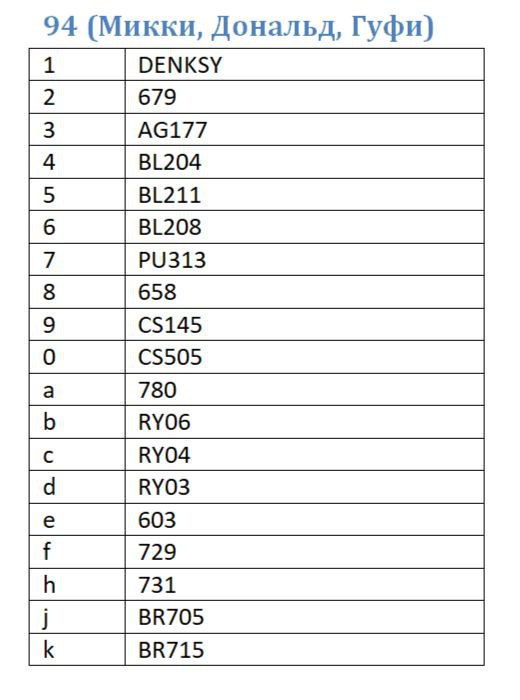 94 (Микки, Дональд, Гуфи)

| 1 | DENKSY |
|---|---|
| 2 | 679 |
| 3 | AG177 |
| 4 | BL204 |
| 5 | BL211 |
| 6 | BL208 |
| 7 | PU313 |
| 8 | 658 |
| 9 | CS145 |
| 0 | CS505 |
| a | 780 |
| b | RY06 |
| c | RY04 |
| d | RY03 |
| e | 603 |
| f | 729 |
| h | 731 |
| j | BR705 |
| k | BR715 |